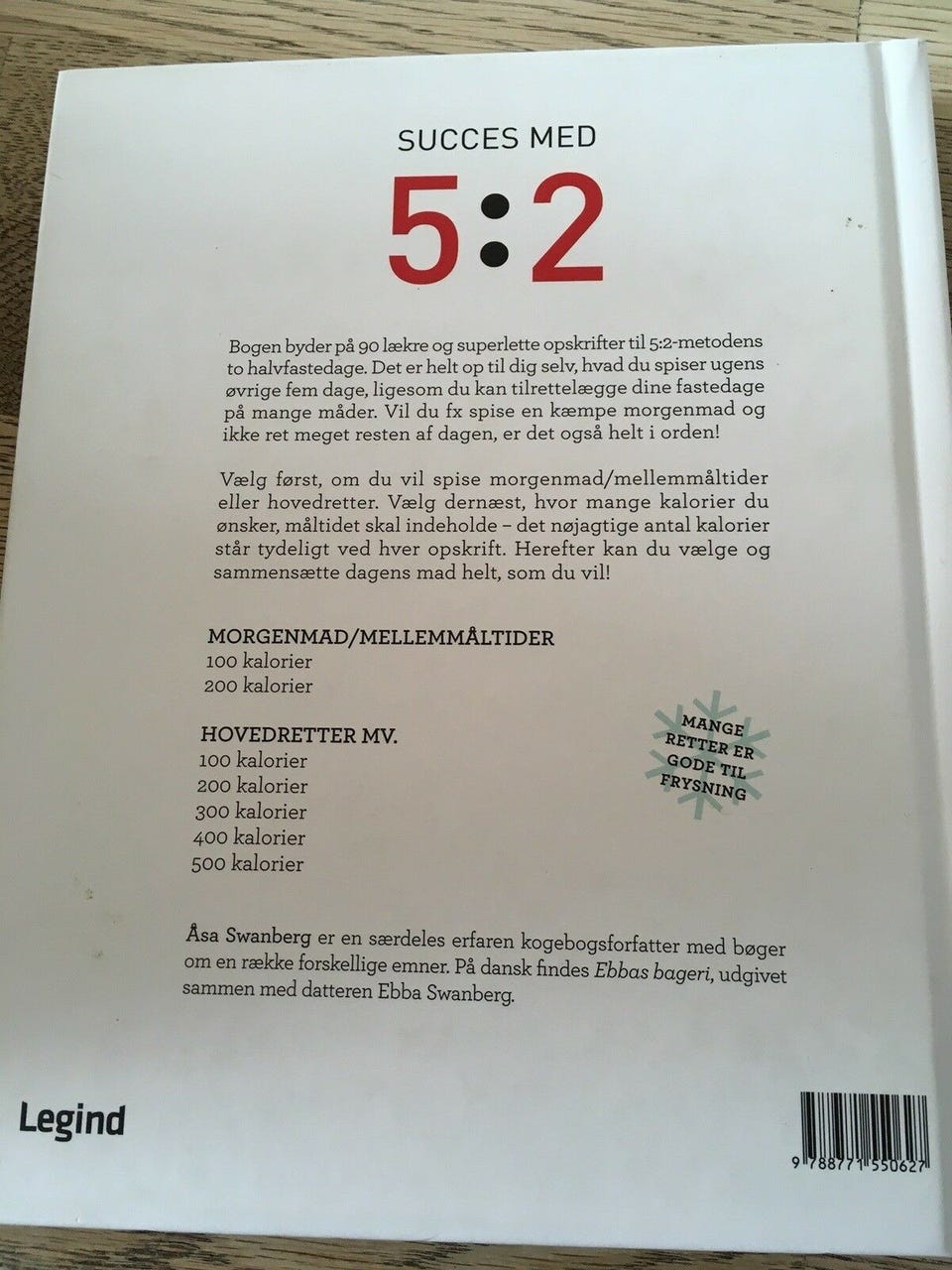 SUCCES MED

5:2

Bogen byder på 90 lækre og superlette opskrifter til 5:2-metodens to halvfastedage. Det er helt op til dig selv, hvad du spiser ugens øvrige fem dage, ligesom du kan tilrettelægge dine fastedage på mange måder. Vil du fx spise en kæmpe morgenmad og ikke ret meget resten af dagen, er det også helt i orden!

Vælg først, om du vil spise morgenmad/mellemmåltider eller hovedretter. Vælg dernæst, hvor mange kalorier du ønsker, måltidet skal indeholde – det nøjagtige antal kalorier står tydeligt ved hver opskrift. Herefter kan du vælge og sammensætte dagens mad helt, som du vil!

MORGENMAD/MELLEMMÅLTIDER
100 kalorier
200 kalorier

HOVEDRETTER MV.
100 kalorier
200 kalorier
300 kalorier
400 kalorier
500 kalorier

MANGE RETTER ER GODE TIL FRYSNING

Åsa Swanberg er en særdeles erfaren kogebogsforfatter med bøger om en række forskellige emner. På dansk findes Ebbas bageri, udgivet sammen med datteren Ebba Swanberg.

Legind

9 788771 550627